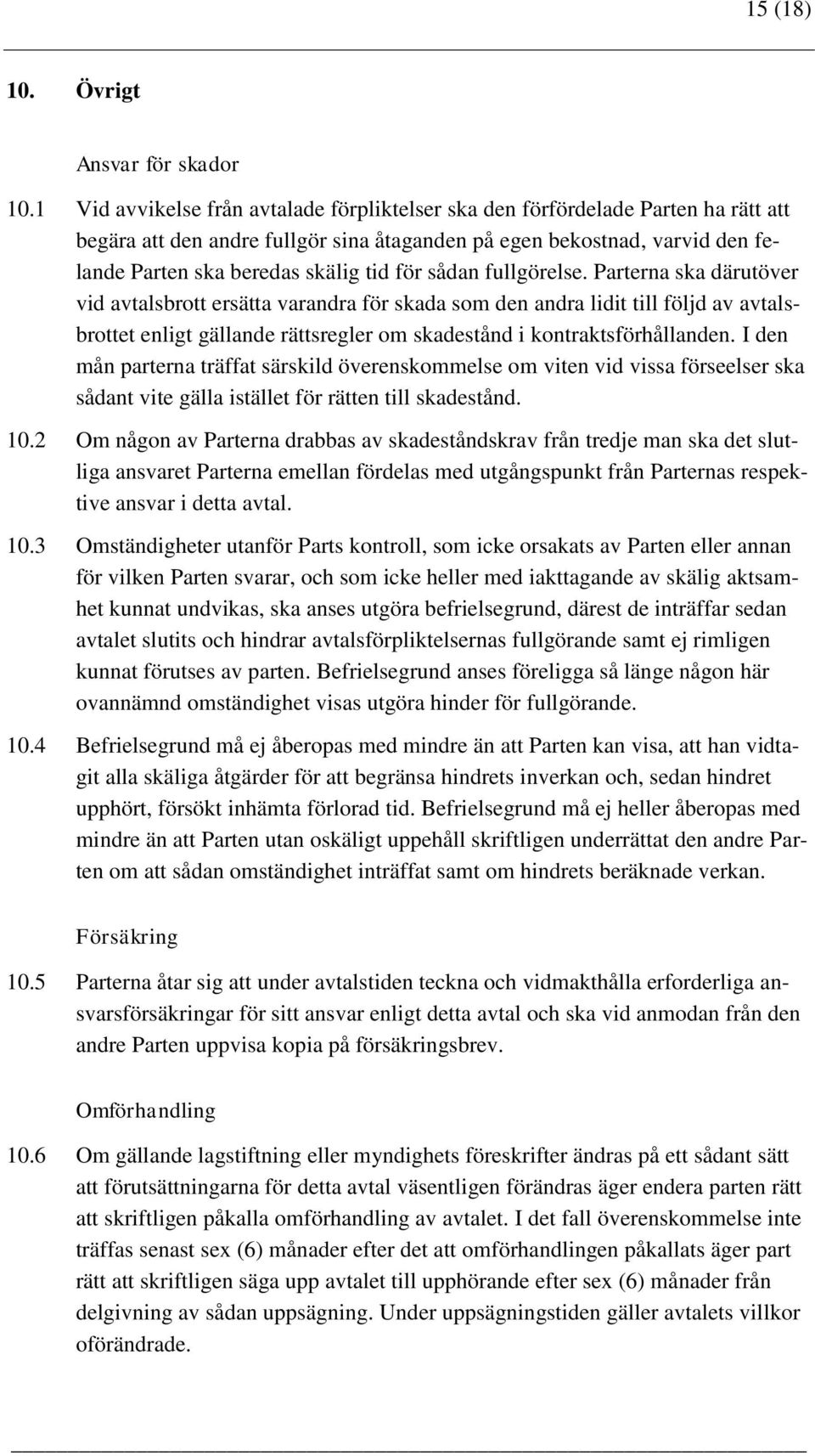 15 (18)

10. Övrigt

Ansvar för skador

10.1 Vid avvikelse från avtalade förpliktelser ska den förfördelade Parten ha rätt att begära att den andre fullgör sina åtaganden på egen bekostnad, varvid den felande Parten ska beredas skälig tid för sådan fullgörelse. Parterna ska därutöver vid avtalsbrott ersätta varandra för skada som den andra lidit till följd av avtalsbrottet enligt gällande rättsregler om skadestånd i kontraktsförhållanden. I den mån parterna träffat särskild överenskommelse om viten vid vissa förseelser ska sådant vite gälla istället för rätten till skadestånd.

10.2 Om någon av Parterna drabbas av skadeståndskrav från tredje man ska det slutliga ansvaret Parterna emellan fördelas med utgångspunkt från Parternas respektive ansvar i detta avtal.

10.3 Omständigheter utanför Parts kontroll, som icke orsakats av Parten eller annan för vilken Parten svarar, och som icke heller med iakttagande av skälig aktsamhet kunnat undvikas, ska anses utgöra befrielsegrund, därest de inträffar sedan avtalet slutits och hindrar avtalsförpliktelsernas fullgörande samt ej rimligen kunnat förutses av parten. Befrielsegrund anses föreligga så länge någon här ovannämnd omständighet visas utgöra hinder för fullgörande.

10.4 Befrielsegrund må ej åberopas med mindre än att Parten kan visa, att han vidtagit alla skäliga åtgärder för att begränsa hindrets inverkan och, sedan hindret upphört, försökt inhämta förlorad tid. Befrielsegrund må ej heller åberopas med mindre än att Parten utan oskäligt uppehåll skriftligen underrättat den andre Parten om att sådan omständighet inträffat samt om hindrets beräknade verkan.

Försäkring

10.5 Parterna åtar sig att under avtalstiden teckna och vidmakthålla erforderliga ansvarsförsäkringar för sitt ansvar enligt detta avtal och ska vid anmodan från den andre Parten uppvisa kopia på försäkringsbrev.

Omförhandling

10.6 Om gällande lagstiftning eller myndighets föreskrifter ändras på ett sådant sätt att förutsättningarna för detta avtal väsentligen förändras äger endera parten rätt att skriftligen påkalla omförhandling av avtalet. I det fall överenskommelse inte träffas senast sex (6) månader efter det att omförhandlingen påkallats äger part rätt att skriftligen säga upp avtalet till upphörande efter sex (6) månader från delgivning av sådan uppsägning. Under uppsägningstiden gäller avtalets villkor oförändrade.